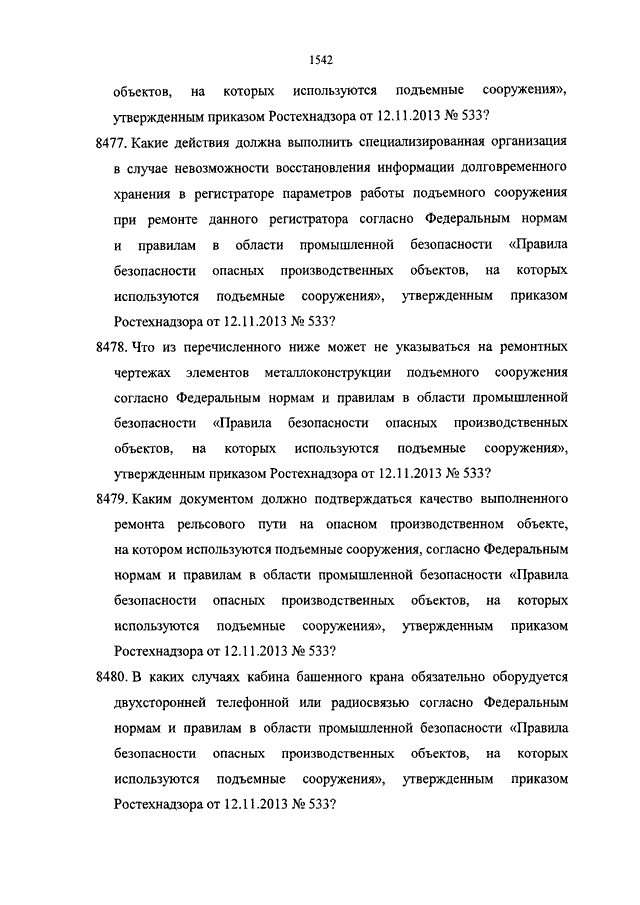 1542

объектов, на которых используются подъемные сооружения», утвержденным приказом Ростехнадзора от 12.11.2013 № 533?

8477. Какие действия должна выполнить специализированная организация в случае невозможности восстановления информации долговременного хранения в регистраторе параметров работы подъемного сооружения при ремонте данного регистратора согласно Федеральным нормам и правилам в области промышленной безопасности «Правила безопасности опасных производственных объектов, на которых используются подъемные сооружения», утвержденным приказом Ростехнадзора от 12.11.2013 № 533?

8478. Что из перечисленного ниже может не указываться на ремонтных чертежах элементов металлоконструкции подъемного сооружения согласно Федеральным нормам и правилам в области промышленной безопасности «Правила безопасности опасных производственных объектов, на которых используются подъемные сооружения», утвержденным приказом Ростехнадзора от 12.11.2013 № 533?

8479. Каким документом должно подтверждаться качество выполненного ремонта рельсового пути на опасном производственном объекте, на котором используются подъемные сооружения, согласно Федеральным нормам и правилам в области промышленной безопасности «Правила безопасности опасных производственных объектов, на которых используются подъемные сооружения», утвержденным приказом Ростехнадзора от 12.11.2013 № 533?

8480. В каких случаях кабина башенного крана обязательно оборудуется двухсторонней телефонной или радиосвязью согласно Федеральным нормам и правилам в области промышленной безопасности «Правила безопасности опасных производственных объектов, на которых используются подъемные сооружения», утвержденным приказом Ростехнадзора от 12.11.2013 № 533?